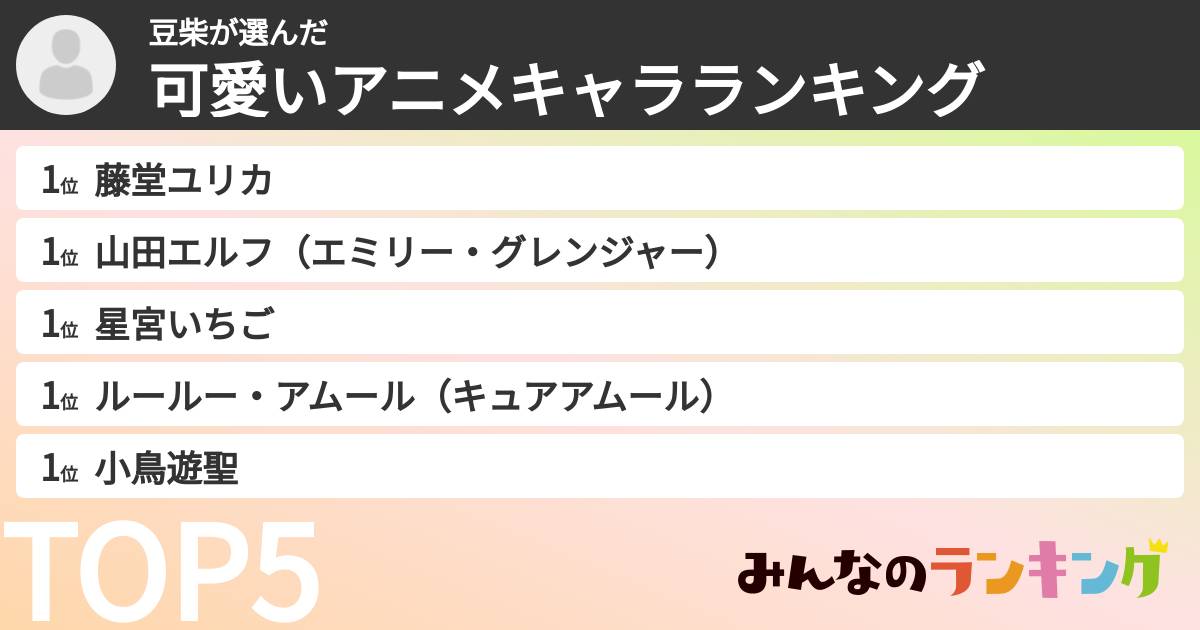 豆柴が選んだ
可愛いアニメキャラランキング

1位 藤堂ユリカ

1位 山田エルフ（エミリー・グレンジャー）

1位 星宮いちご

1位 ルールー・アムール（キュアアムール）

1位 小鳥遊聖

TOP5

みんなのランキング